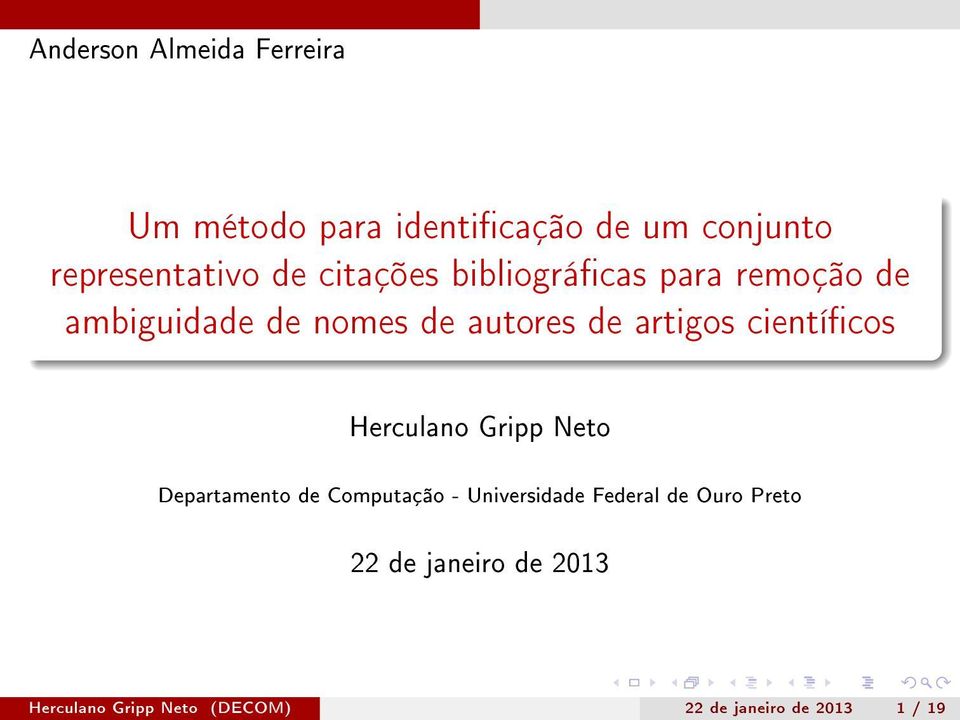 Anderson Almeida Ferreira

Um método para identificação de um conjunto representativo de citações bibliográficas para remoção de ambiguidade de nomes de autores de artigos científicos

Herculano Gripp Neto

Departamento de Computação - Universidade Federal de Ouro Preto

22 de janeiro de 2013

Herculano Gripp Neto (DECOM) 22 de janeiro de 2013 1 / 19